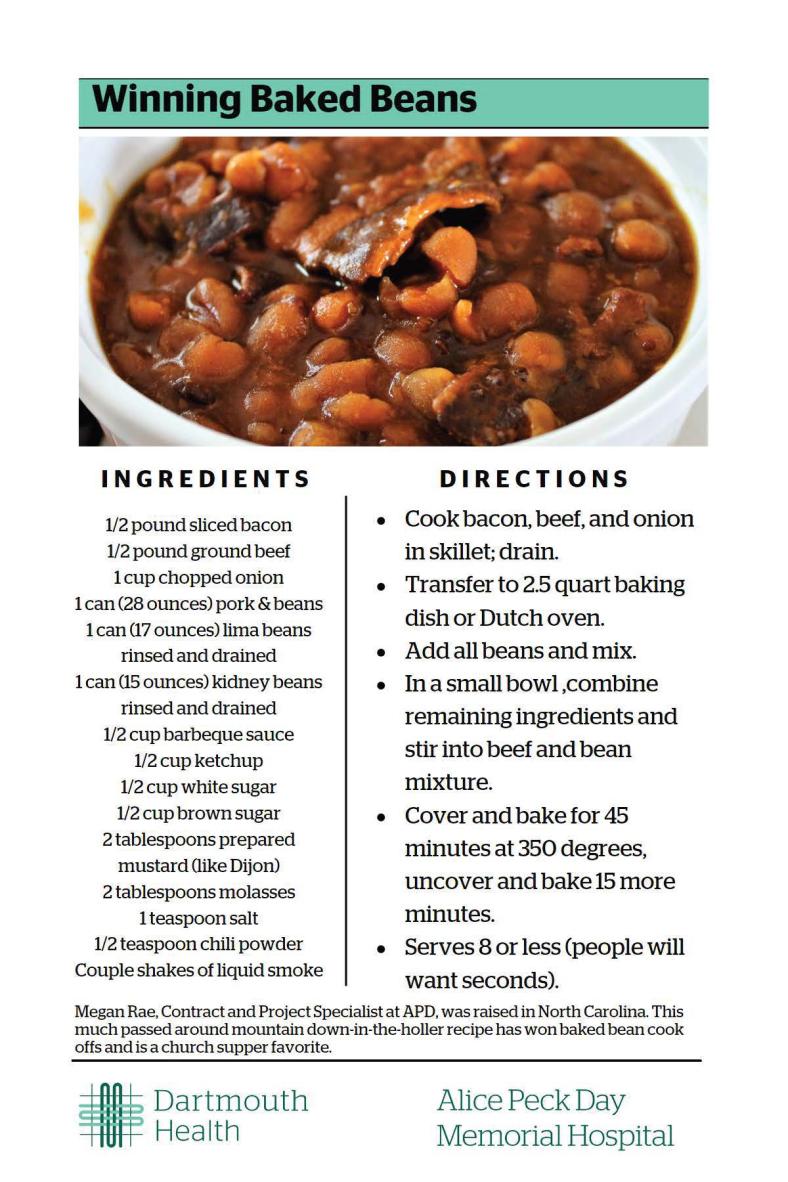 Winning Baked Beans

INGREDIENTS

1/2 pound sliced bacon
1/2 pound ground beef
1 cup chopped onion
1 can (28 ounces) pork & beans
1 can (17 ounces) lima beans rinsed and drained
1 can (15 ounces) kidney beans rinsed and drained
1/2 cup barbeque sauce
1/2 cup ketchup
1/2 cup white sugar
1/2 cup brown sugar
2 tablespoons prepared mustard (like Dijon)
2 tablespoons molasses
1 teaspoon salt
1/2 teaspoon chili powder
Couple shakes of liquid smoke

DIRECTIONS

• Cook bacon, beef, and onion in skillet; drain.
• Transfer to 2.5 quart baking dish or Dutch oven.
• Add all beans and mix.
• In a small bowl ,combine remaining ingredients and stir into beef and bean mixture.
• Cover and bake for 45 minutes at 350 degrees, uncover and bake 15 more minutes.
• Serves 8 or less (people will want seconds).

Megan Rae, Contract and Project Specialist at APD, was raised in North Carolina. This much passed around mountain down-in-the-holler recipe has won baked bean cook offs and is a church supper favorite.

Dartmouth Health

Alice Peck Day Memorial Hospital